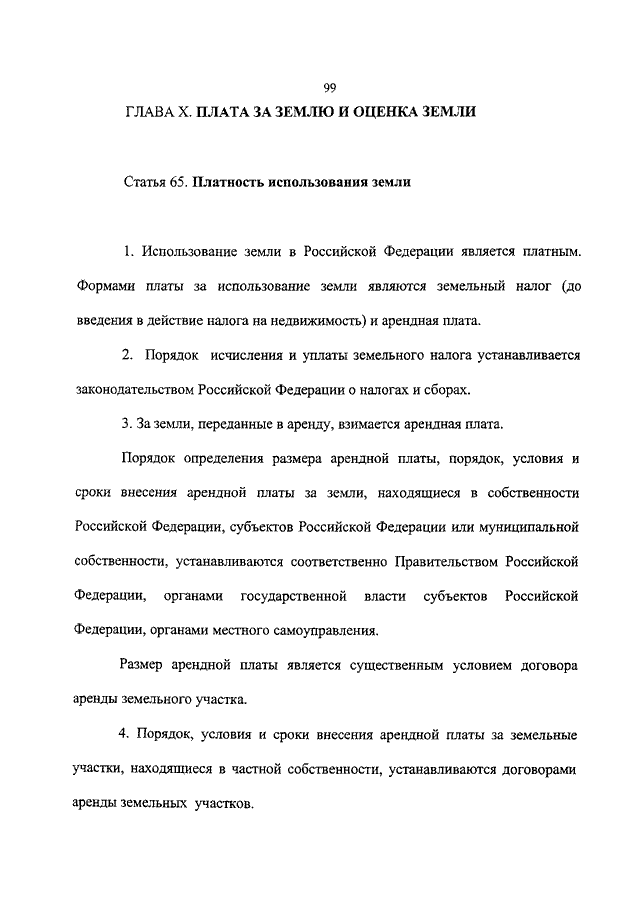 99

ГЛАВА X. ПЛАТА ЗА ЗЕМЛЮ И ОЦЕНКА ЗЕМЛИ

Статья 65. Платность использования земли

1. Использование земли в Российской Федерации является платным. Формами платы за использование земли являются земельный налог (до введения в действие налога на недвижимость) и арендная плата.

2. Порядок исчисления и уплаты земельного налога устанавливается законодательством Российской Федерации о налогах и сборах.

3. За земли, переданные в аренду, взимается арендная плата.

Порядок определения размера арендной платы, порядок, условия и сроки внесения арендной платы за земли, находящиеся в собственности Российской Федерации, субъектов Российской Федерации или муниципальной собственности, устанавливаются соответственно Правительством Российской Федерации, органами государственной власти субъектов Российской Федерации, органами местного самоуправления.

Размер арендной платы является существенным условием договора аренды земельного участка.

4. Порядок, условия и сроки внесения арендной платы за земельные участки, находящиеся в частной собственности, устанавливаются договорами аренды земельных участков.